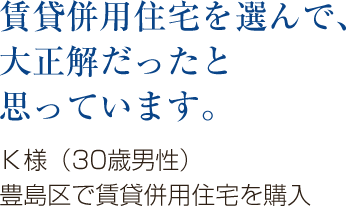 賃貸併用住宅を選んで、
大正解だったと
思っています。

K様（30歳男性）
豊島区で賃貸併用住宅を購入